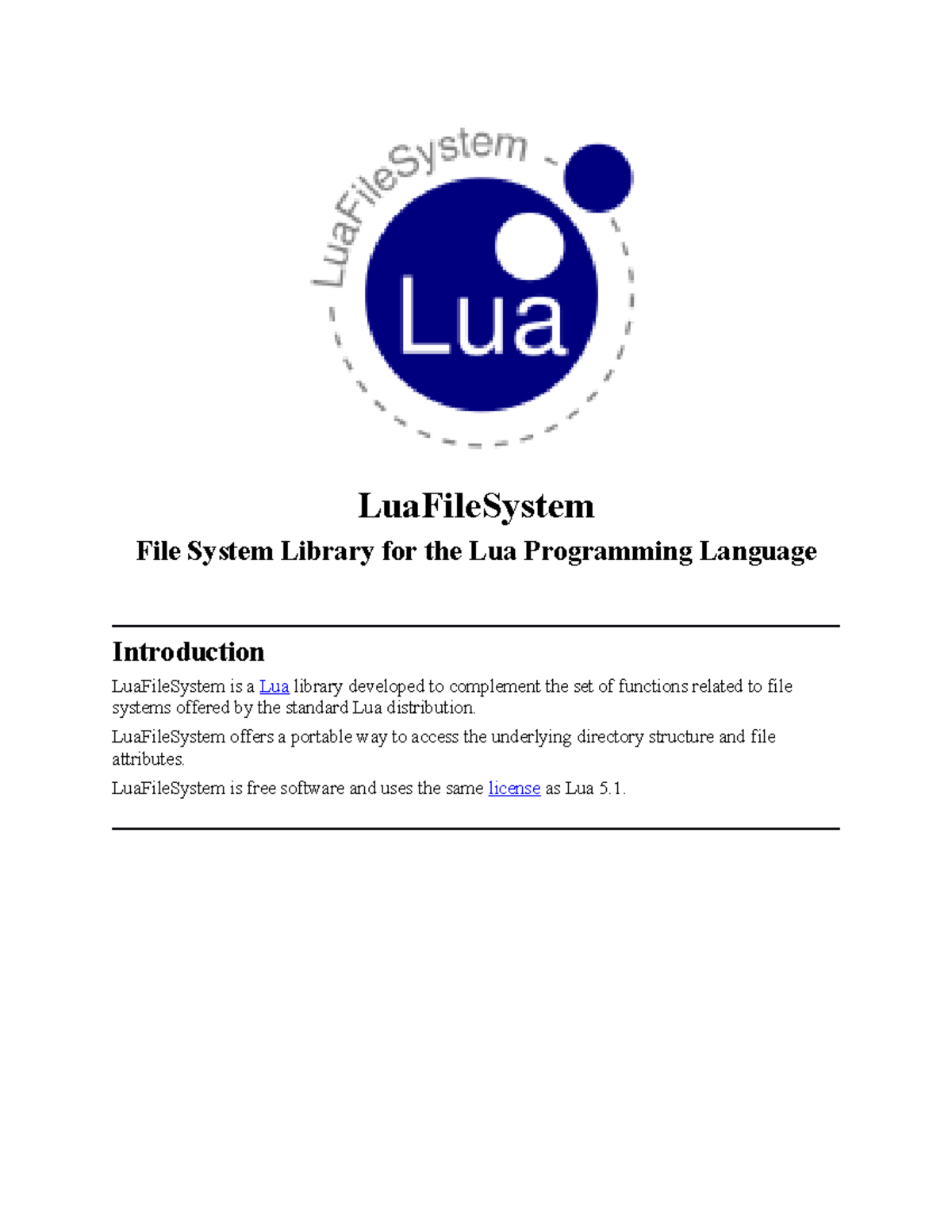 LuaFileSystem

Lua

LuaFileSystem

File System Library for the Lua Programming Language

Introduction

LuaFileSystem is a Lua library developed to complement the set of functions related to file systems offered by the standard Lua distribution.

LuaFileSystem offers a portable way to access the underlying directory structure and file attributes.

LuaFileSystem is free software and uses the same license as Lua 5.1.